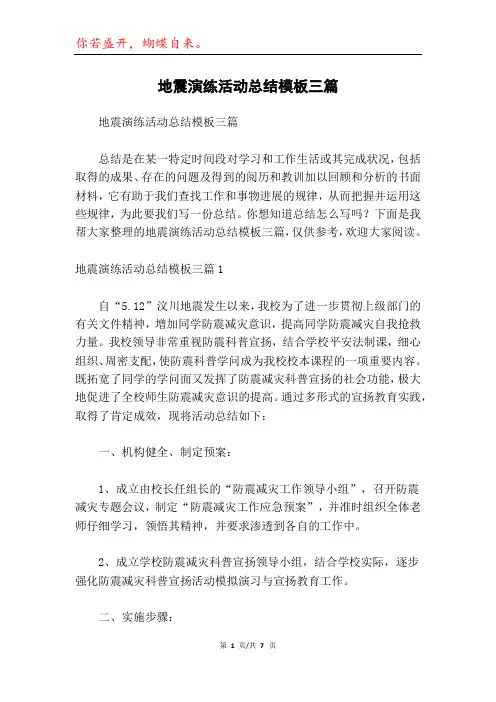 你若盛开，蝴蝶自来。

地震演练活动总结模板三篇

地震演练活动总结模板三篇

总结是在某一特定时间段对学习和工作生活或其完成状况，包括取得的成果、存在的问题及得到的阅历和教训加以回顾和分析的书面材料，它有助于我们查找工作和事物进展的规律，从而把握并运用这些规律，为此要我们写一份总结。你想知道总结怎么写吗？下面是我帮大家整理的地震演练活动总结模板三篇，仅供参考，欢迎大家阅读。

地震演练活动总结模板三篇1

自“5.12”汶川地震发生以来，我校为了进一步贯彻上级部门的有关文件精神，增加同学防震减灾意识，提高同学防震减灾自我抢救力量。我校领导非常重视防震科普宣扬，结合学校平安法制课，细心组织、周密支配，使防震科普学问成为我校校本课程的一项重要内容。既拓宽了同学的学问面又发挥了防震减灾科普宣扬的社会功能，极大地促进了全校师生防震减灾意识的提高。通过多形式的宣扬教育实践，取得了肯定成效，现将活动总结如下：

一、机构健全、制定预案：

1、成立由校长任组长的“防震减灾工作领导小组”，召开防震减灾专题会议，制定“防震减灾工作应急预案”，并准时组织全体老师仔细学习，领悟其精神，并要求渗透到各自的工作中。

2、成立学校防震减灾科普宣扬领导小组，结合学校实际，逐步强化防震减灾科普宣扬活动模拟演习与宣扬教育工作。

二、实施步骤：

第 1 页/共 7 页